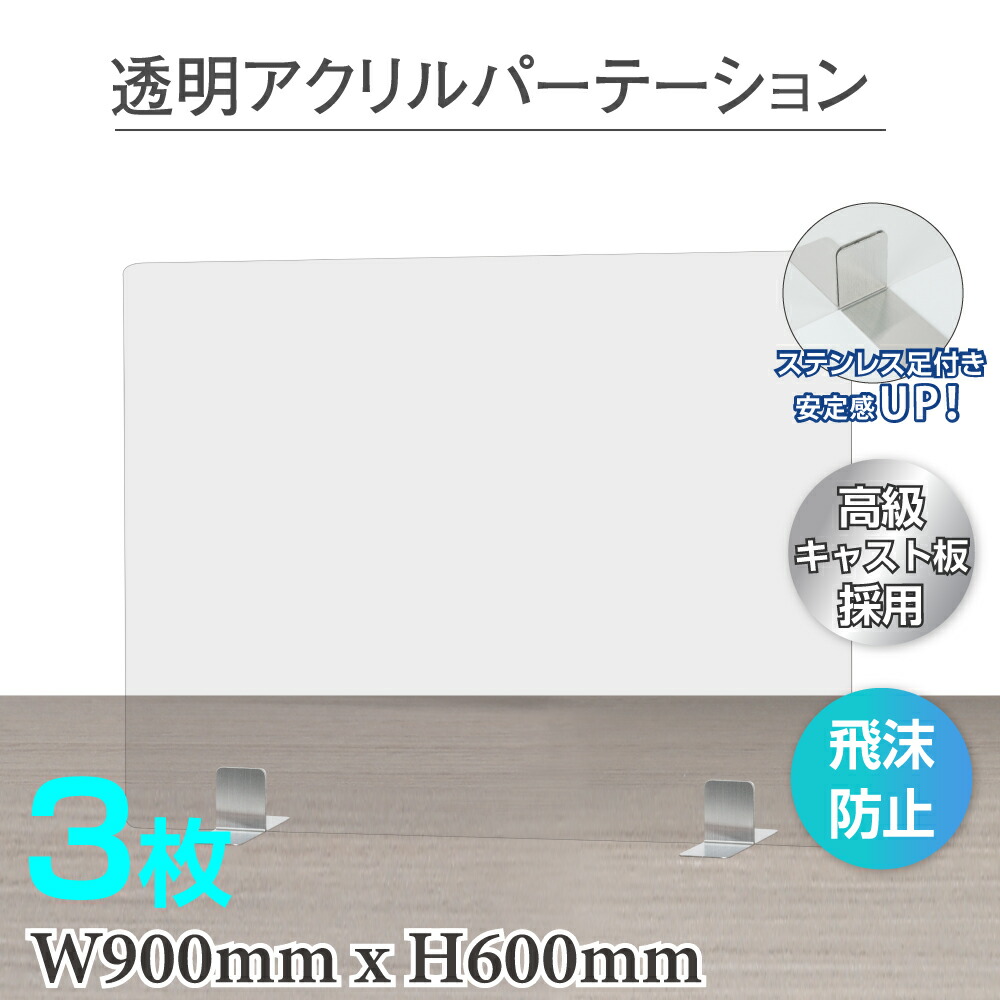 透明アクリルパーテーション

ステンレス足付き
安定感UP!

高級
キャスト板
採用

飛沫
防止

3枚

W900mm x H600mm